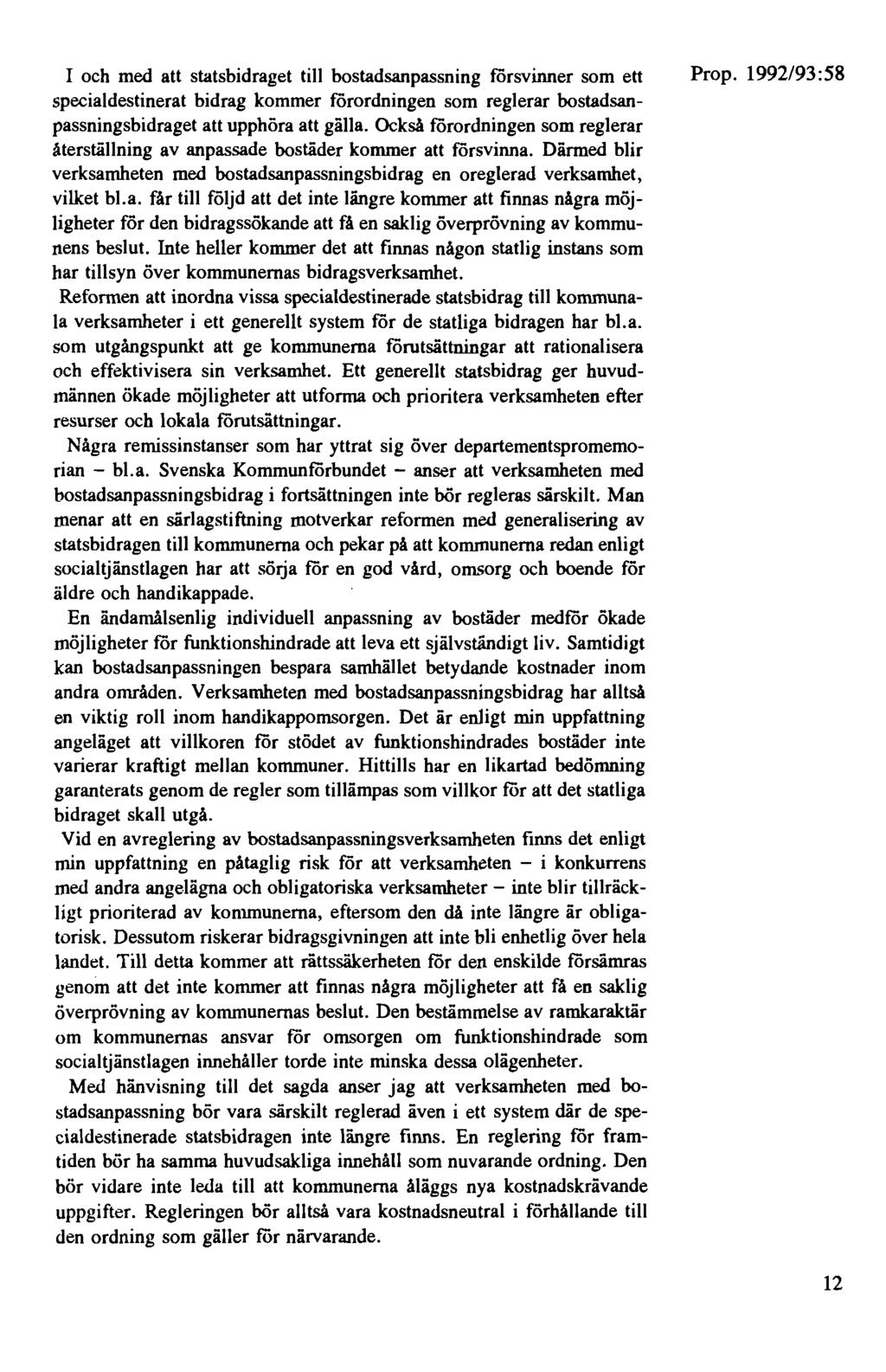 Prop. 1992/93:58

I och med att statsbidraget till bostadsanpassning försvinner som ett specialdestinerat bidrag kommer förordningen som reglerar bostadsanpassningsbidraget att upphöra att gälla. Också förordningen som reglerar återställning av anpassade bostäder kommer att försvinna. Därmed blir verksamheten med bostadsanpassningsbidrag en oreglerad verksamhet, vilket bl.a. får till följd att det inte längre kommer att finnas några möjligheter för den bidragssökande att få en saklig överprövning av kommunens beslut. Inte heller kommer det att finnas någon statlig instans som har tillsyn över kommunernas bidragsverksamhet.

Reformen att inordna vissa specialdestinerade statsbidrag till kommunala verksamheter i ett generellt system för de statliga bidragen har bl.a. som utgångspunkt att ge kommunerna förutsättningar att rationalisera och effektivisera sin verksamhet. Ett generellt statsbidrag ger huvudmännen ökade möjligheter att utforma och prioritera verksamheten efter resurser och lokala förutsättningar.

Några remissinstanser som har yttrat sig över departementspromemorian – bl.a. Svenska Kommunförbundet – anser att verksamheten med bostadsanpassningsbidrag i fortsättningen inte bör regleras särskilt. Man menar att en särlagstiftning motverkar reformen med generalisering av statsbidragen till kommunerna och pekar på att kommunerna redan enligt socialtjänstlagen har att sörja för en god vård, omsorg och boende för äldre och handikappade.

En ändamålsenlig individuell anpassning av bostäder medför ökade möjligheter för funktionshindrade att leva ett självständigt liv. Samtidigt kan bostadsanpassningen bespara samhället betydande kostnader inom andra områden. Verksamheten med bostadsanpassningsbidrag har alltså en viktig roll inom handikappomsorgen. Det är enligt min uppfattning angeläget att villkoren för stödet av funktionshindrades bostäder inte varierar kraftigt mellan kommuner. Hittills har en likartad bedömning garanterats genom de regler som tillämpas som villkor för att det statliga bidraget skall utgå.

Vid en avreglering av bostadsanpassningsverksamheten finns det enligt min uppfattning en påtaglig risk för att verksamheten – i konkurrens med andra angelägna och obligatoriska verksamheter – inte blir tillräckligt prioriterad av kommunerna, eftersom den då inte längre är obligatorisk. Dessutom riskerar bidragsgivningen att inte bli enhetlig över hela landet. Till detta kommer att rättssäkerheten för den enskilde försämras genom att det inte kommer att finnas några möjligheter att få en saklig överprövning av kommunernas beslut. Den bestämmelse av ramkaraktär om kommunernas ansvar för omsorgen om funktionshindrade som socialtjänstlagen innehåller torde inte minska dessa olägenheter.

Med hänvisning till det sagda anser jag att verksamheten med bostadsanpassning bör vara särskilt reglerad även i ett system där de specialdestinerade statsbidragen inte längre finns. En reglering för framtiden bör ha samma huvudsakliga innehåll som nuvarande ordning. Den bör vidare inte leda till att kommunerna åläggs nya kostnadskrävande uppgifter. Regleringen bör alltså vara kostnadsneutral i förhållande till den ordning som gäller för närvarande.

12